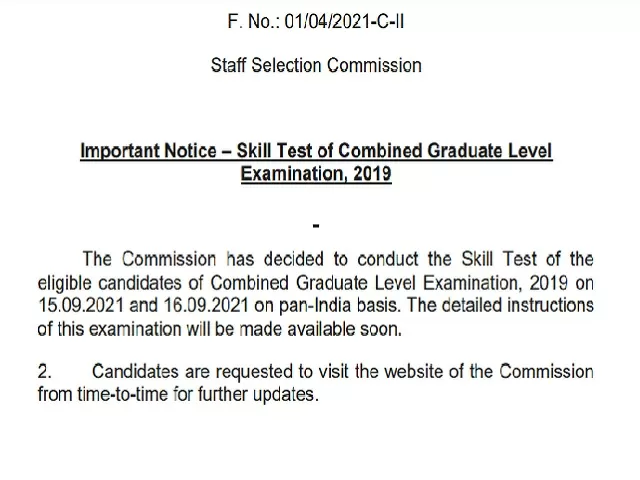 F. No.: 01/04/2021-C-II

Staff Selection Commission

Important Notice – Skill Test of Combined Graduate Level Examination, 2019

-

The Commission has decided to conduct the Skill Test of the eligible candidates of Combined Graduate Level Examination, 2019 on 15.09.2021 and 16.09.2021 on pan-India basis. The detailed instructions of this examination will be made available soon.

2. Candidates are requested to visit the website of the Commission from time-to-time for further updates.